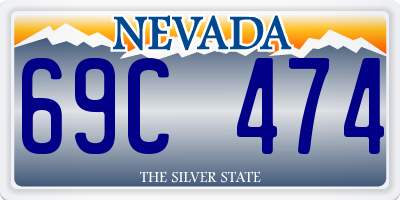 NEVADA

69C 474

THE SILVER STATE